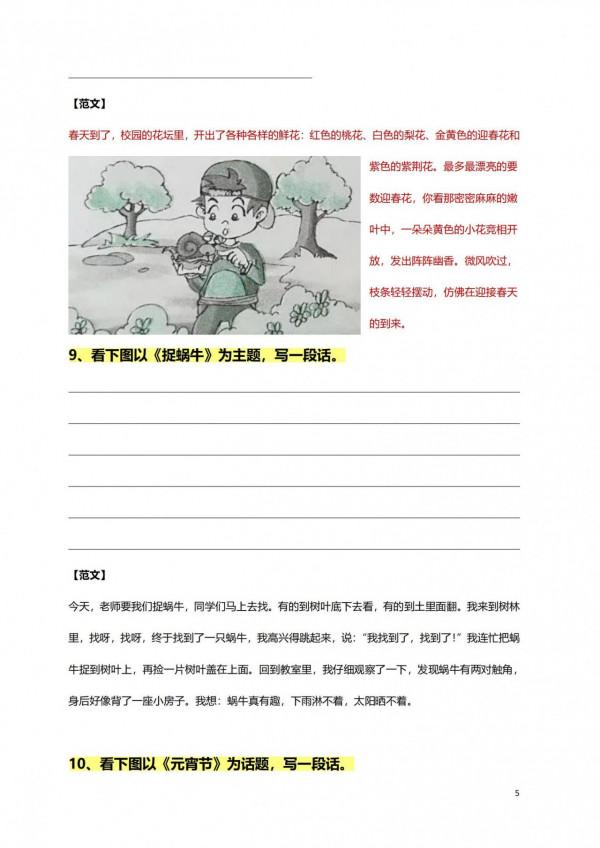 【范文】

春天到了，校园的花坛里，开出了各种各样的鲜花：红色的桃花、白色的梨花、金黄色的迎春花和紫色的紫荆花。最多最漂亮的要数迎春花，你看那密密麻麻的嫩叶中，一朵朵黄色的小花竞相开放，发出阵阵幽香。微风吹过，枝条轻轻摆动，仿佛在迎接春天的到来。

9、看下图以《捉蜗牛》为主题，写一段话。

【范文】

今天，老师要我们捉蜗牛，同学们马上去找。有的到树叶底下去看，有的到土里面翻。我来到树林里，找呀，找呀，终于找到了一只蜗牛，我高兴得跳起来，说："我找到了，找到了！"我连忙把蜗牛捉到树叶上，再捡一片树叶盖在上面。回到教室里，我仔细观察了一下，发现蜗牛有两对触角，身后好像背了一座小房子。我想：蜗牛真有趣，下雨淋不着，太阳晒不着。

10、看下图以《元宵节》为话题，写一段话。

5